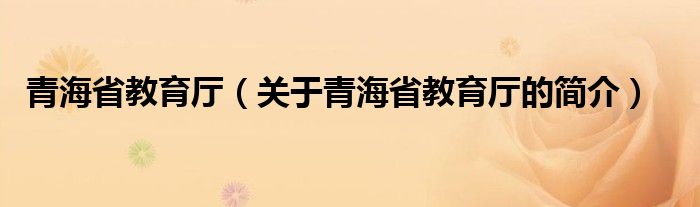 青海省教育厅（关于青海省教育厅的简介）